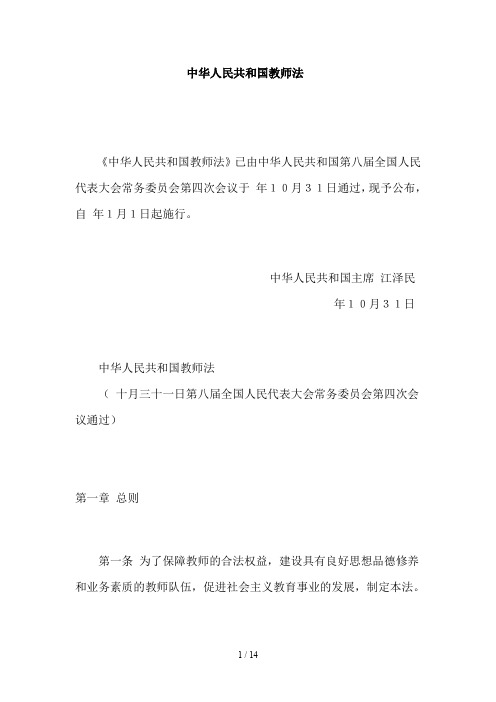 中华人民共和国教师法

《中华人民共和国教师法》已由中华人民共和国第八届全国人民代表大会常务委员会第四次会议于 年１０月３１日通过，现予公布，自 年１月１日起施行。

中华人民共和国主席 江泽民

年１０月３１日

中华人民共和国教师法

（ 十月三十一日第八届全国人民代表大会常务委员会第四次会议通过）

第一章 总则

第一条 为了保障教师的合法权益，建设具有良好思想品德修养和业务素质的教师队伍，促进社会主义教育事业的发展，制定本法。

1 / 14